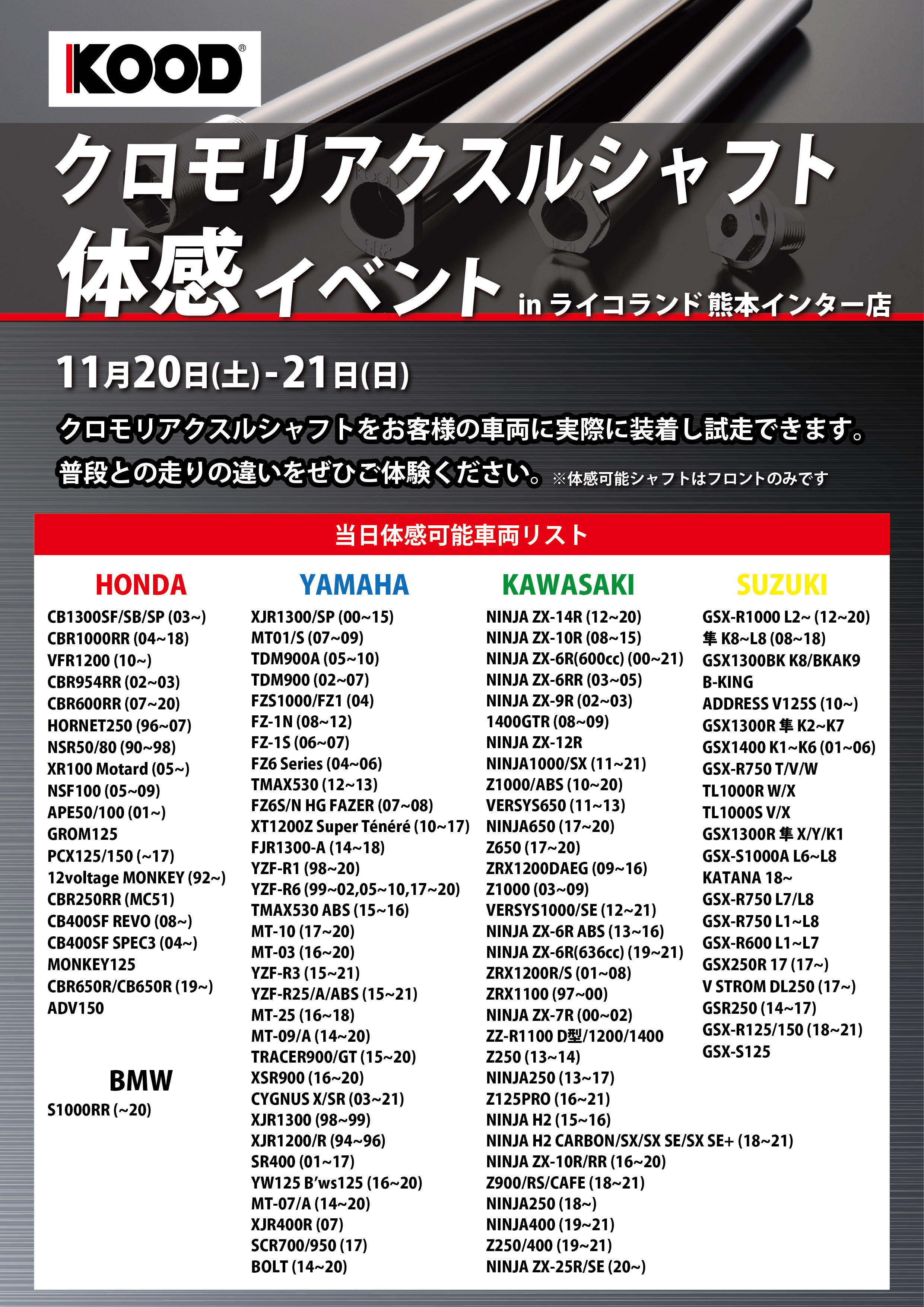 KOOD®

クロモリアクスルシャフト
体感イベント in ライコランド 熊本インター店

11月20日(土)-21日(日)

クロモリアクスルシャフトをお客様の車両に実際に装着し試走できます。
普段との走りの違いをぜひご体験ください。※体感可能シャフトはフロントのみです

当日体感可能車両リスト

HONDA
CB1300SF/SB/SP (03~)
CBR1000RR (04~18)
VFR1200 (10~)
CBR954RR (02~03)
CBR600RR (07~20)
HORNET250 (96~07)
NSR50/80 (90~98)
XR100 Motard (05~)
NSF100 (05~09)
APE50/100 (01~)
GROM125
PCX125/150 (~17)
12voltage MONKEY (92~)
CBR250RR (MC51)
CB400SF REVO (08~)
CB400SF SPEC3 (04~)
MONKEY125
CBR650R/CB650R (19~)
ADV150

BMW
S1000RR (~20)

YAMAHA
XJR1300/SP (00~15)
MT01/S (07~09)
TDM900A (05~10)
TDM900 (02~07)
FZS1000/FZ1 (04)
FZ-1N (08~12)
FZ-1S (06~07)
FZ6 Series (04~06)
TMAX530 (12~13)
FZ6S/N HG FAZER (07~08)
XT1200Z Super Ténéré (10~17)
FJR1300-A (14~18)
YZF-R1 (98~20)
YZF-R6 (99~02,05~10,17~20)
TMAX530 ABS (15~16)
MT-10 (17~20)
MT-03 (16~20)
YZF-R3 (15~21)
YZF-R25/A/ABS (15~21)
MT-25 (16~18)
MT-09/A (14~20)
TRACER900/GT (15~20)
XSR900 (16~20)
CYGNUS X/SR (03~21)
XJR1300 (98~99)
XJR1200/R (94~96)
SR400 (01~17)
YW125 B'ws125 (16~20)
MT-07/A (14~20)
XJR400R (07)
SCR700/950 (17)
BOLT (14~20)

KAWASAKI
NINJA ZX-14R (12~20)
NINJA ZX-10R (08~15)
NINJA ZX-6R(600cc) (00~21)
NINJA ZX-6RR (03~05)
NINJA ZX-9R (02~03)
1400GTR (08~09)
NINJA ZX-12R
NINJA1000/SX (11~21)
Z1000/ABS (10~20)
VERSYS650 (11~13)
NINJA650 (17~20)
Z650 (17~20)
ZRX1200DAEG (09~16)
Z1000 (03~09)
VERSYS1000/SE (12~21)
NINJA ZX-6R ABS (13~16)
NINJA ZX-6R(636cc) (19~21)
ZRX1200R/S (01~08)
ZRX1100 (97~00)
NINJA ZX-7R (00~02)
ZZ-R1100 D型/1200/1400
Z250 (13~14)
NINJA250 (13~17)
Z125PRO (16~21)
NINJA H2 (15~16)
NINJA H2 CARBON/SX/SX SE/SX SE+ (18~21)
NINJA ZX-10R/RR (16~20)
Z900/RS/CAFE (18~21)
NINJA250 (18~)
NINJA400 (19~21)
Z250/400 (19~21)
NINJA ZX-25R/SE (20~)

SUZUKI
GSX-R1000 L2~ (12~20)
隼 K8~L8 (08~18)
GSX1300BK K8/BKAK9
B-KING
ADDRESS V125S (10~)
GSX1300R 隼 K2~K7
GSX1400 K1~K6 (01~06)
GSX-R750 T/V/W
TL1000R W/X
TL1000S V/X
GSX1300R 隼 X/Y/K1
GSX-S1000A L6~L8
KATANA 18~
GSX-R750 L7/L8
GSX-R750 L1~L8
GSX-R600 L1~L7
GSX250R 17 (17~)
V STROM DL250 (17~)
GSR250 (14~17)
GSX-R125/150 (18~21)
GSX-S125